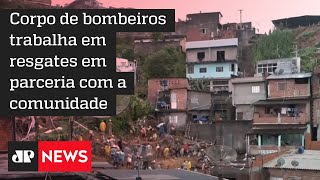 Corpo de bombeiros trabalha em resgates em parceria com a comunidade

JP NEWS